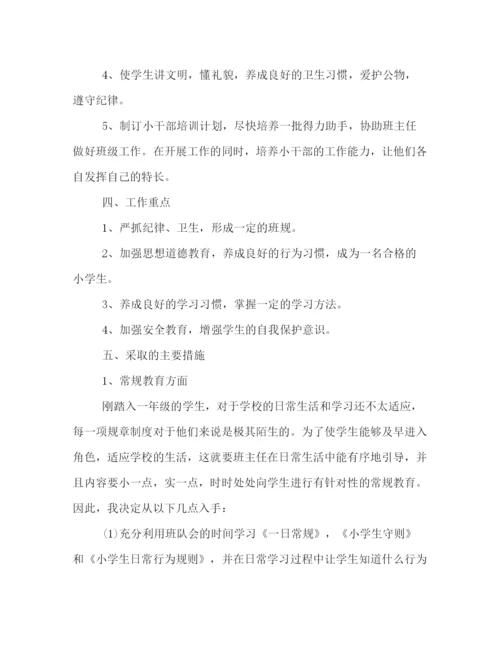 4、使学生讲文明，懂礼貌，养成良好的卫生习惯，爱护公物，遵守纪律。

5、制订小干部培训计划，尽快培养一批得力助手，协助班主任做好班级工作。在开展工作的同时，培养小干部的工作能力，让他们各自发挥自己的特长。

四、工作重点

1、严抓纪律、卫生，形成一定的班规。

2、加强思想道德教育，养成良好的行为习惯，成为一名合格的小学生。

3、养成良好的学习习惯，掌握一定的学习方法。

4、加强安全教育，增强学生的自我保护意识。

五、采取的主要措施

1、常规教育方面

刚踏入一年级的学生，对于学校的日常生活和学习还不太适应，每一项规章制度对于他们来说是极其陌生的。为了使学生能够及早进入角色，适应学校的生活，这就要班主任在日常生活中能有序地引导，并且内容要小一点，实一点，时时处处向学生进行有针对性的常规教育。因此，我决定从以下几点入手：

(1)充分利用班队会的时间学习《一日常规》，《小学生守则》和《小学生日常行为规则》，并在日常学习过程中让学生知道什么行为